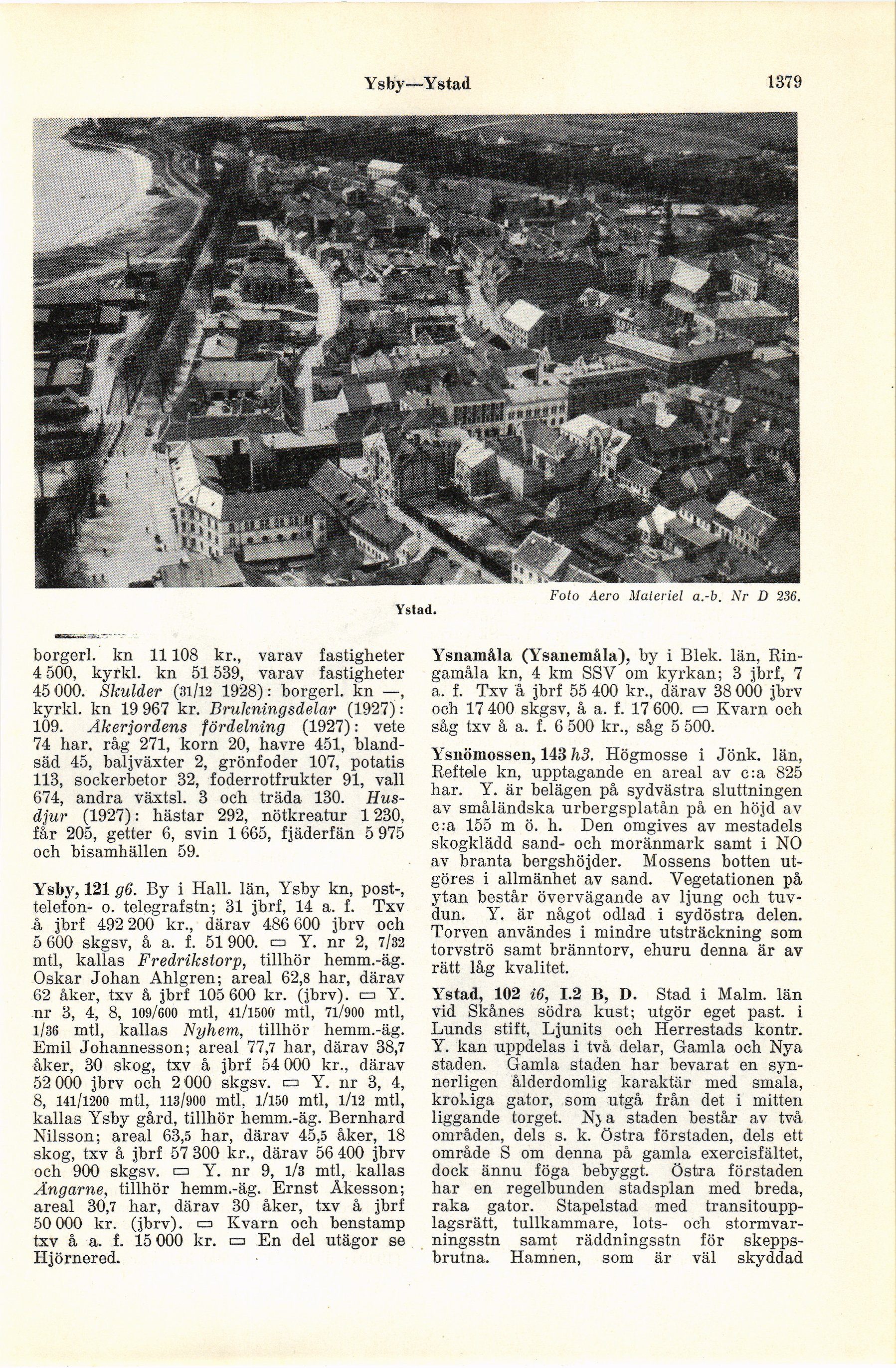 Ysby—Ystad 1379

Foto Aero Materiel a.-b. Nr D 236.

Ystad.

borgerl. kn 11 108 kr., varav fastigheter 4 500, kyrkl. kn 51 539, varav fastigheter 45 000. Skulder (31/12 1928): borgerl. kn —, kyrkl. kn 19 967 kr. Brukningsdelar (1927): 109. Åkerjordens fördelning (1927): vete 74 har, råg 271, korn 20, havre 451, blandsäd 45, baljväxter 2, grönfoder 107, potatis 113, sockerbetor 32, foderrotfrukter 91, vall 674, andra växtsl. 3 och träda 130. Husdjur (1927): hästar 292, nötkreatur 1 230, får 205, getter 6, svin 1 665, fjäderfän 5 975 och bisamhällen 59.

Ysby, 121 g6. By i Hall. län, Ysby kn, post-, telefon- o. telegrafstn; 31 jbrf, 14 a. f. Txv å jbrf 492 200 kr., därav 486 600 jbrv och 5 600 skgsv, å a. f. 51 900. ▭ Y. nr 2, 7/32 mtl, kallas Fredrikstorp, tillhör hemm.-äg. Oskar Johan Ahlgren; areal 62,8 har, därav 62 åker, txv å jbrf 105 600 kr. (jbrv). ▭ Y. nr 3, 4, 8, 109/600 mtl, 41/1500 mtl, 71/900 mtl, 1/36 mtl, kallas Nyhem, tillhör hemm.-äg. Emil Johannesson; areal 77,7 har, därav 38,7 åker, 30 skog, txv å jbrf 54 000 kr., därav 52 000 jbrv och 2 000 skgsv. ▭ Y. nr 3, 4, 8, 141/1200 mtl, 113/900 mtl, 1/150 mtl, 1/12 mtl, kallas Ysby gård, tillhör hemm.-äg. Bernhard Nilsson; areal 63,5 har, därav 45,5 åker, 18 skog, txv å jbrf 57 300 kr., därav 56 400 jbrv och 900 skgsv. ▭ Y. nr 9, 1/3 mtl, kallas Ängarne, tillhör hemm.-äg. Ernst Åkesson; areal 30,7 har, därav 30 åker, txv å jbrf 50 000 kr. (jbrv). ▭ Kvarn och benstamp txv å a. f. 15 000 kr. ▭ En del utägor se Hjörnered.

Ysnamåla (Ysanemåla), by i Blek. län, Ringamåla kn, 4 km SSV om kyrkan; 3 jbrf, 7 a. f. Txv å jbrf 55 400 kr., därav 38 000 jbrv och 17 400 skgsv, å a. f. 17 600. ▭ Kvarn och såg txv å a. f. 6 500 kr., såg 5 500.

Ysnömossen, 143 h3. Högmosse i Jönk. län, Reftele kn, upptagande en areal av c:a 825 har. Y. är belägen på sydvästra sluttningen av småländska urbergsplatån på en höjd av c:a 155 m ö. h. Den omgives av mestadels skogklädd sand- och moränmark samt i NO av branta bergshöjder. Mossens botten utgöres i allmänhet av sand. Vegetationen på ytan består övervägande av ljung och tuvdun. Y. är något odlad i sydöstra delen. Torven användes i mindre utsträckning som torvströ samt bränntorv, ehuru denna är av rätt låg kvalitet.

Ystad, 102 i6, I.2 B, D. Stad i Malm. län vid Skånes södra kust; utgör eget past. i Lunds stift, Ljunits och Herrestads kontr. Y. kan uppdelas i två delar, Gamla och Nya staden. Gamla staden har bevarat en synnerligen ålderdomlig karaktär med smala, krokiga gator, som utgå från det i mitten liggande torget. Nya staden består av två områden, dels s. k. Östra förstaden, dels ett område S om denna på gamla exercisfältet, dock ännu föga bebyggt. Östra förstaden har en regelbunden stadsplan med breda, raka gator. Stapelstad med transitoupplagsrätt, tullkammare, lots- och stormvarningsstn samt räddningsstn för skeppsbrutna. Hamnen, som är väl skyddad